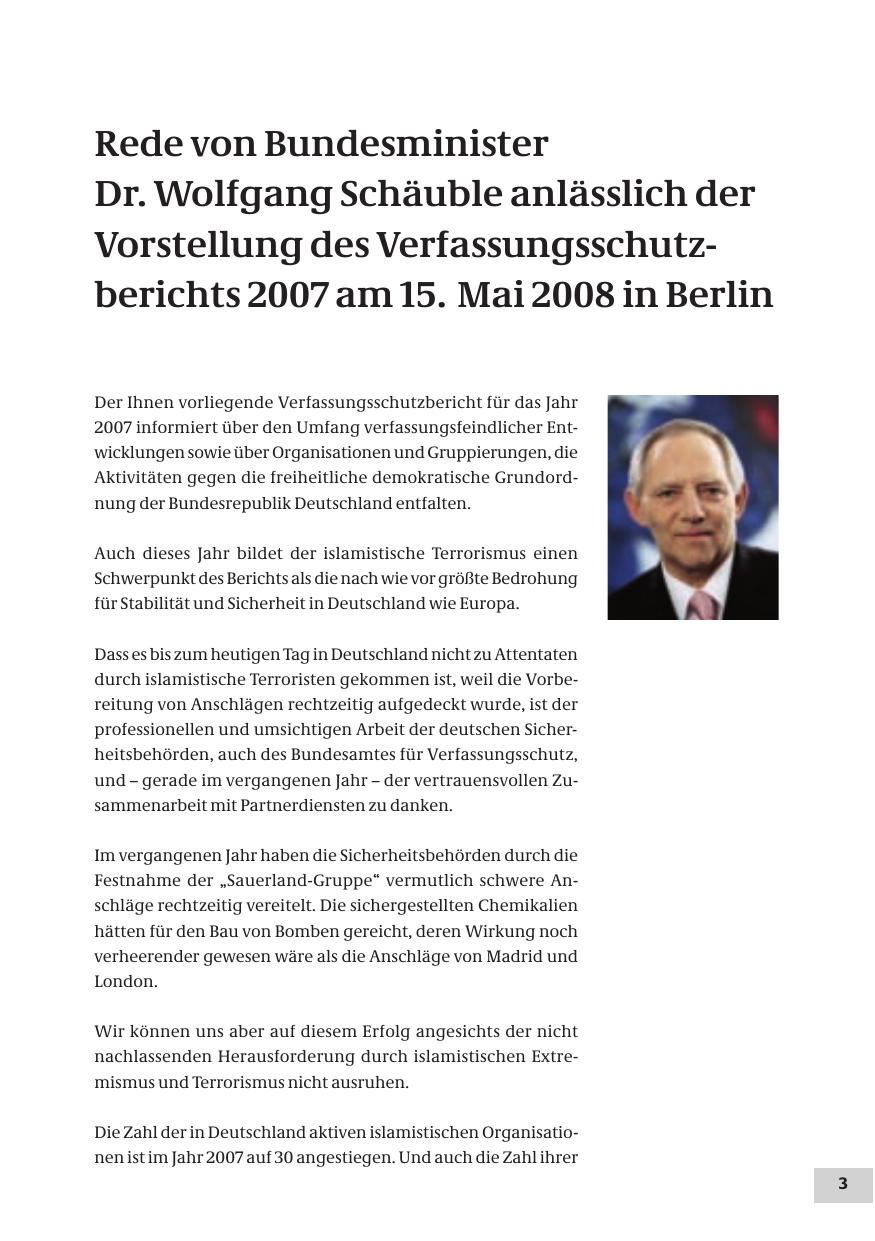 Rede von Bundesminister Dr. Wolfgang Schäuble anlässlich der Vorstellung des Verfassungsschutzberichts 2007 am 15. Mai 2008 in Berlin

Der Ihnen vorliegende Verfassungsschutzbericht für das Jahr 2007 informiert über den Umfang verfassungsfeindlicher Entwicklungen sowie über Organisationen und Gruppierungen, die Aktivitäten gegen die freiheitliche demokratische Grundordnung der Bundesrepublik Deutschland entfalten.

Auch dieses Jahr bildet der islamistische Terrorismus einen Schwerpunkt des Berichts als die nach wie vor größte Bedrohung für Stabilität und Sicherheit in Deutschland wie Europa.

Dass es bis zum heutigen Tag in Deutschland nicht zu Attentaten durch islamistische Terroristen gekommen ist, weil die Vorbereitung von Anschlägen rechtzeitig aufgedeckt wurde, ist der professionellen und umsichtigen Arbeit der deutschen Sicherheitsbehörden, auch des Bundesamtes für Verfassungsschutz, und – gerade im vergangenen Jahr – der vertrauensvollen Zusammenarbeit mit Partnerdiensten zu danken.

Im vergangenen Jahr haben die Sicherheitsbehörden durch die Festnahme der „Sauerland-Gruppe“ vermutlich schwere Anschläge rechtzeitig vereitelt. Die sichergestellten Chemikalien hätten für den Bau von Bomben gereicht, deren Wirkung noch verheerender gewesen wäre als die Anschläge von Madrid und London.

Wir können uns aber auf diesem Erfolg angesichts der nicht nachlassenden Herausforderung durch islamistischen Extremismus und Terrorismus nicht ausruhen.

Die Zahl der in Deutschland aktiven islamistischen Organisationen ist im Jahr 2007 auf 30 angestiegen. Und auch die Zahl ihrer

3